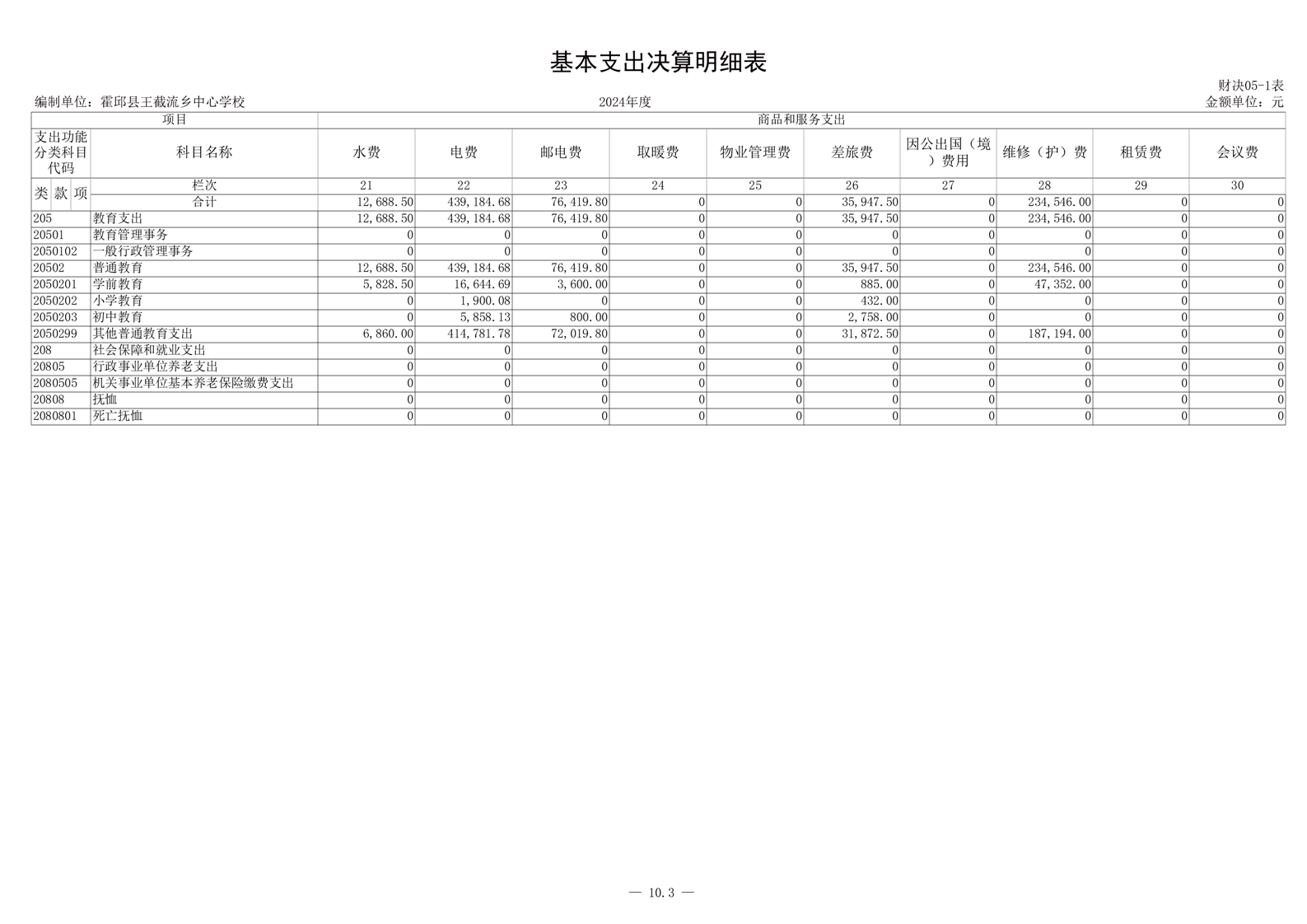 基本支出决算明细表

财决05-1表

编制单位：霍邱县王截流乡中心学校

2024年度

金额单位：元

| 项目 | | 商品和服务支出 | | | | | | | | | |
|---|---|---|---|---|---|---|---|---|---|---|---|
| 支出功能分类科目代码 | 科目名称 | 水费 | 电费 | 邮电费 | 取暖费 | 物业管理费 | 差旅费 | 因公出国（境）费用 | 维修（护）费 | 租赁费 | 会议费 |
| 类 款 项 | 栏次 | 21 | 22 | 23 | 24 | 25 | 26 | 27 | 28 | 29 | 30 |
| | 合计 | 12,688.50 | 439,184.68 | 76,419.80 | 0 | 0 | 35,947.50 | 0 | 234,546.00 | 0 | 0 |
| 205 | 教育支出 | 12,688.50 | 439,184.68 | 76,419.80 | 0 | 0 | 35,947.50 | 0 | 234,546.00 | 0 | 0 |
| 20501 | 教育管理事务 | 0 | 0 | 0 | 0 | 0 | 0 | 0 | 0 | 0 | 0 |
| 2050102 | 一般行政管理事务 | 0 | 0 | 0 | 0 | 0 | 0 | 0 | 0 | 0 | 0 |
| 20502 | 普通教育 | 12,688.50 | 439,184.68 | 76,419.80 | 0 | 0 | 35,947.50 | 0 | 234,546.00 | 0 | 0 |
| 2050201 | 学前教育 | 5,828.50 | 16,644.69 | 3,600.00 | 0 | 0 | 885.00 | 0 | 47,352.00 | 0 | 0 |
| 2050202 | 小学教育 | 0 | 1,900.08 | 0 | 0 | 0 | 432.00 | 0 | 0 | 0 | 0 |
| 2050203 | 初中教育 | 0 | 5,858.13 | 800.00 | 0 | 0 | 2,758.00 | 0 | 0 | 0 | 0 |
| 2050299 | 其他普通教育支出 | 6,860.00 | 414,781.78 | 72,019.80 | 0 | 0 | 31,872.50 | 0 | 187,194.00 | 0 | 0 |
| 208 | 社会保障和就业支出 | 0 | 0 | 0 | 0 | 0 | 0 | 0 | 0 | 0 | 0 |
| 20805 | 行政事业单位养老支出 | 0 | 0 | 0 | 0 | 0 | 0 | 0 | 0 | 0 | 0 |
| 2080505 | 机关事业单位基本养老保险缴费支出 | 0 | 0 | 0 | 0 | 0 | 0 | 0 | 0 | 0 | 0 |
| 20808 | 抚恤 | 0 | 0 | 0 | 0 | 0 | 0 | 0 | 0 | 0 | 0 |
| 2080801 | 死亡抚恤 | 0 | 0 | 0 | 0 | 0 | 0 | 0 | 0 | 0 | 0 |

— 10.3 —